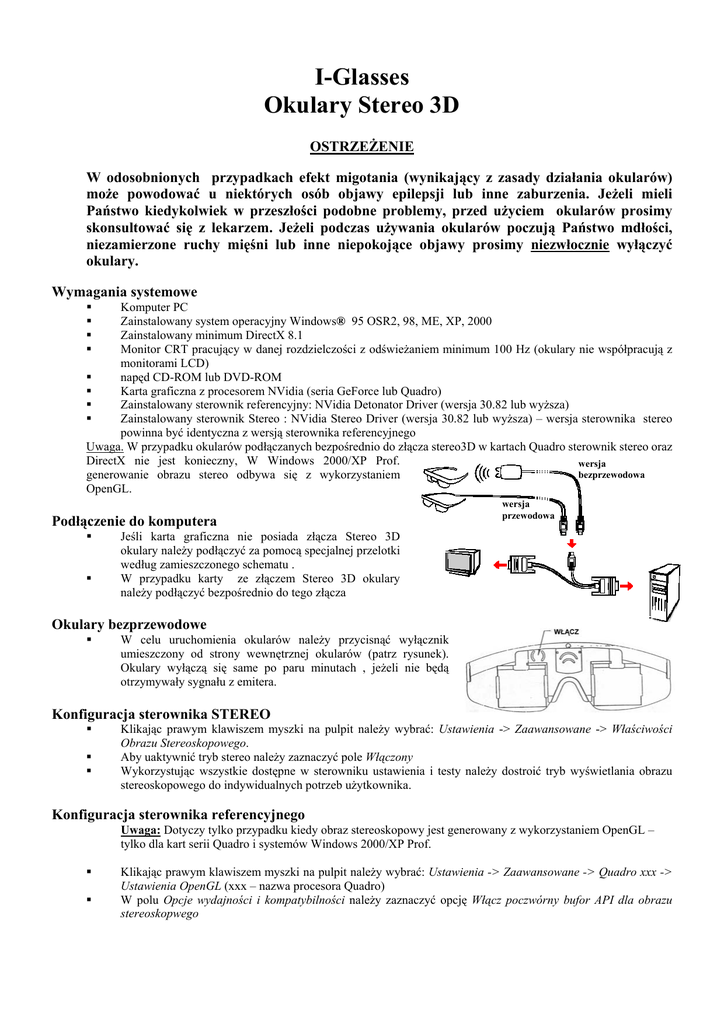 I-Glasses
Okulary Stereo 3D

OSTRZEŻENIE

W odosobnionych przypadkach efekt migotania (wynikający z zasady działania okularów) może powodować u niektórych osób objawy epilepsji lub inne zaburzenia. Jeżeli mieli Państwo kiedykolwiek w przeszłości podobne problemy, przed użyciem okularów prosimy skonsultować się z lekarzem. Jeżeli podczas używania okularów poczują Państwo mdłości, niezamierzone ruchy mięśni lub inne niepokojące objawy prosimy niezwłocznie wyłączyć okulary.

Wymagania systemowe
▪ Komputer PC
▪ Zainstalowany system operacyjny Windows® 95 OSR2, 98, ME, XP, 2000
▪ Zainstalowany minimum DirectX 8.1
▪ Monitor CRT pracujący w danej rozdzielczości z odświeżaniem minimum 100 Hz (okulary nie współpracują z monitorami LCD)
▪ napęd CD-ROM lub DVD-ROM
▪ Karta graficzna z procesorem NVidia (seria GeForce lub Quadro)
▪ Zainstalowany sterownik referencyjny: NVidia Detonator Driver (wersja 30.82 lub wyższa)
▪ Zainstalowany sterownik Stereo : NVidia Stereo Driver (wersja 30.82 lub wyższa) – wersja sterownika stereo powinna być identyczna z wersją sterownika referencyjnego
Uwaga. W przypadku okularów podłączanych bezpośrednio do złącza stereo3D w kartach Quadro sterownik stereo oraz DirectX nie jest konieczny, W Windows 2000/XP Prof. generowanie obrazu stereo odbywa się z wykorzystaniem OpenGL.

wersja bezprzewodowa
wersja przewodowa

Podłączenie do komputera
▪ Jeśli karta graficzna nie posiada złącza Stereo 3D okulary należy podłączyć za pomocą specjalnej przelotki według zamieszczonego schematu .
▪ W przypadku karty ze złączem Stereo 3D okulary należy podłączyć bezpośrednio do tego złącza

Okulary bezprzewodowe
▪ W celu uruchomienia okularów należy przycisnąć wyłącznik umieszczony od strony wewnętrznej okularów (patrz rysunek). Okulary wyłączą się same po paru minutach , jeżeli nie będą otrzymywały sygnału z emitera.

WŁĄCZ

Konfiguracja sterownika STEREO
▪ Klikając prawym klawiszem myszki na pulpit należy wybrać: Ustawienia -> Zaawansowane -> Właściwości Obrazu Stereoskopowego.
▪ Aby uaktywnić tryb stereo należy zaznaczyć pole Włączony
▪ Wykorzystując wszystkie dostępne w sterowniku ustawienia i testy należy dostroić tryb wyświetlania obrazu stereoskopowego do indywidualnych potrzeb użytkownika.

Konfiguracja sterownika referencyjnego
Uwaga: Dotyczy tylko przypadku kiedy obraz stereoskopowy jest generowany z wykorzystaniem OpenGL – tylko dla kart serii Quadro i systemów Windows 2000/XP Prof.

▪ Klikając prawym klawiszem myszki na pulpit należy wybrać: Ustawienia -> Zaawansowane -> Quadro xxx -> Ustawienia OpenGL (xxx – nazwa procesora Quadro)
▪ W polu Opcje wydajności i kompatybilności należy zaznaczyć opcję Włącz poczwórny bufor API dla obrazu stereoskopwego